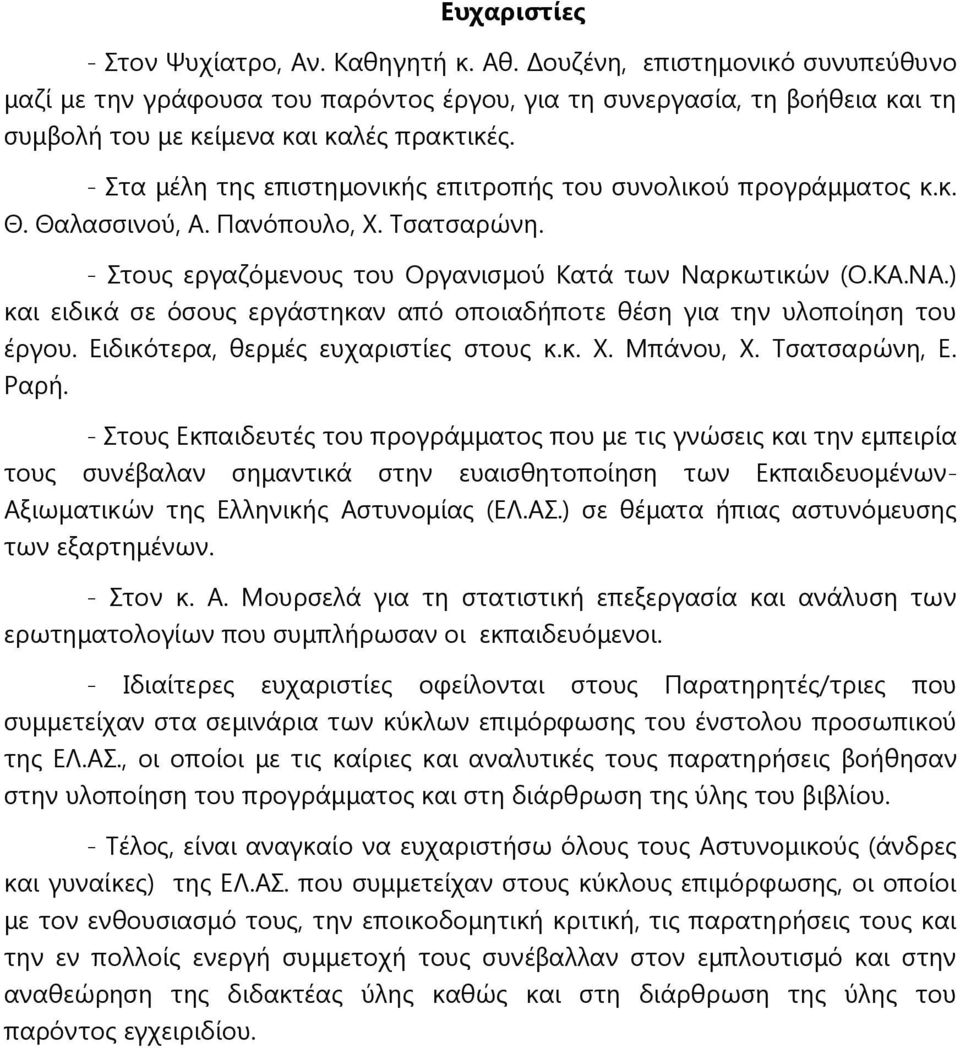 Ευχαριστίες

- Στον Ψυχίατρο, Αν. Καθηγητή κ. Αθ. Δουζένη, επιστημονικό συνυπεύθυνο μαζί με την γράφουσα του παρόντος έργου, για τη συνεργασία, τη βοήθεια και τη συμβολή του με κείμενα και καλές πρακτικές.

- Στα μέλη της επιστημονικής επιτροπής του συνολικού προγράμματος κ.κ. Θ. Θαλασσινού, Α. Πανόπουλο, Χ. Τσατσαρώνη.

- Στους εργαζόμενους του Οργανισμού Κατά των Ναρκωτικών (Ο.ΚΑ.ΝΑ.) και ειδικά σε όσους εργάστηκαν από οποιαδήποτε θέση για την υλοποίηση του έργου. Ειδικότερα, θερμές ευχαριστίες στους κ.κ. Χ. Μπάνου, Χ. Τσατσαρώνη, Ε. Ραρή.

- Στους Εκπαιδευτές του προγράμματος που με τις γνώσεις και την εμπειρία τους συνέβαλαν σημαντικά στην ευαισθητοποίηση των Εκπαιδευομένων-Αξιωματικών της Ελληνικής Αστυνομίας (ΕΛ.ΑΣ.) σε θέματα ήπιας αστυνόμευσης των εξαρτημένων.

- Στον κ. Α. Μουρσελά για τη στατιστική επεξεργασία και ανάλυση των ερωτηματολογίων που συμπλήρωσαν οι εκπαιδευόμενοι.

- Ιδιαίτερες ευχαριστίες οφείλονται στους Παρατηρητές/τριες που συμμετείχαν στα σεμινάρια των κύκλων επιμόρφωσης του ένστολου προσωπικού της ΕΛ.ΑΣ., οι οποίοι με τις καίριες και αναλυτικές τους παρατηρήσεις βοήθησαν στην υλοποίηση του προγράμματος και στη διάρθρωση της ύλης του βιβλίου.

- Τέλος, είναι αναγκαίο να ευχαριστήσω όλους τους Αστυνομικούς (άνδρες και γυναίκες) της ΕΛ.ΑΣ. που συμμετείχαν στους κύκλους επιμόρφωσης, οι οποίοι με τον ενθουσιασμό τους, την εποικοδομητική κριτική, τις παρατηρήσεις τους και την εν πολλοίς ενεργή συμμετοχή τους συνέβαλλαν στον εμπλουτισμό και στην αναθεώρηση της διδακτέας ύλης καθώς και στη διάρθρωση της ύλης του παρόντος εγχειριδίου.